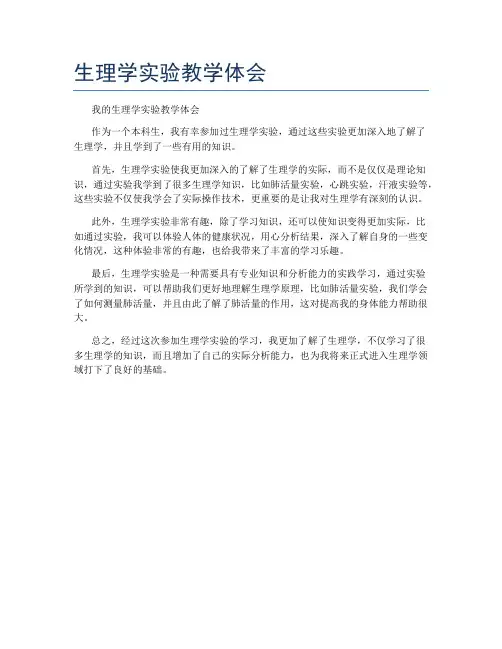 生理学实验教学体会

我的生理学实验教学体会

作为一个本科生，我有幸参加过生理学实验，通过这些实验更加深入地了解了生理学，并且学到了一些有用的知识。

首先，生理学实验使我更加深入的了解了生理学的实际，而不是仅仅是理论知识，通过实验我学到了很多生理学知识，比如肺活量实验，心跳实验，汗液实验等，这些实验不仅使我学会了实际操作技术，更重要的是让我对生理学有深刻的认识。

此外，生理学实验非常有趣，除了学习知识，还可以使知识变得更加实际，比如通过实验，我可以体验人体的健康状况，用心分析结果，深入了解自身的一些变化情况，这种体验非常的有趣，也给我带来了丰富的学习乐趣。

最后，生理学实验是一种需要具有专业知识和分析能力的实践学习，通过实验所学到的知识，可以帮助我们更好地理解生理学原理，比如肺活量实验，我们学会了如何测量肺活量，并且由此了解了肺活量的作用，这对提高我的身体能力帮助很大。

总之，经过这次参加生理学实验的学习，我更加了解了生理学，不仅学习了很多生理学的知识，而且增加了自己的实际分析能力，也为我将来正式进入生理学领域打下了良好的基础。